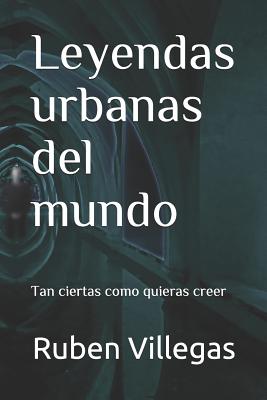 Leyendas urbanas del mundo

Tan ciertas como quieras creer

Ruben Villegas